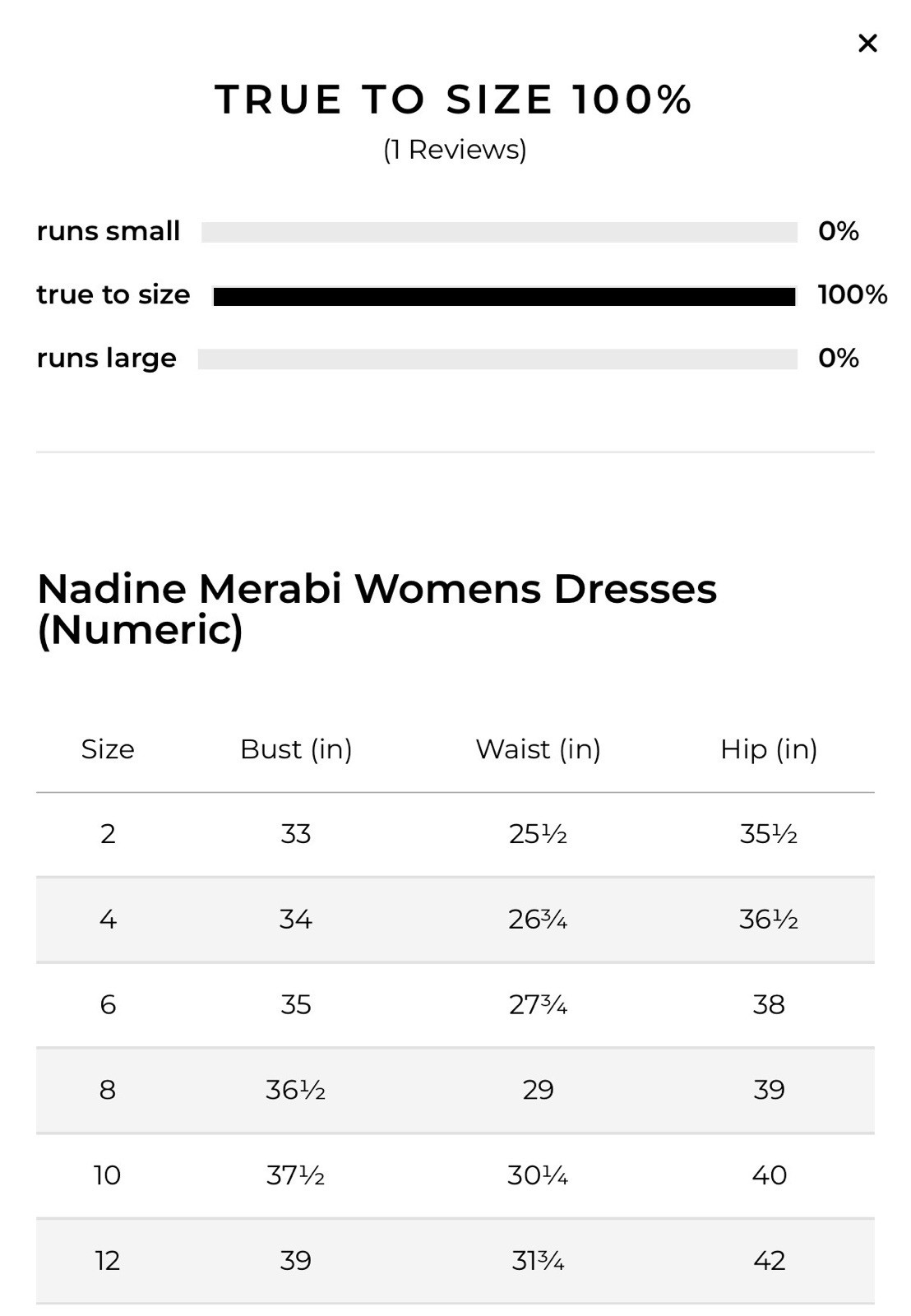 ×

TRUE TO SIZE 100%
(1 Reviews)

runs small 0%
true to size 100%
runs large 0%

Nadine Merabi Womens Dresses (Numeric)

| Size | Bust (in) | Waist (in) | Hip (in) |
|---|---|---|---|
| 2 | 33 | 25½ | 35½ |
| 4 | 34 | 26¾ | 36½ |
| 6 | 35 | 27¾ | 38 |
| 8 | 36½ | 29 | 39 |
| 10 | 37½ | 30¼ | 40 |
| 12 | 39 | 31¾ | 42 |